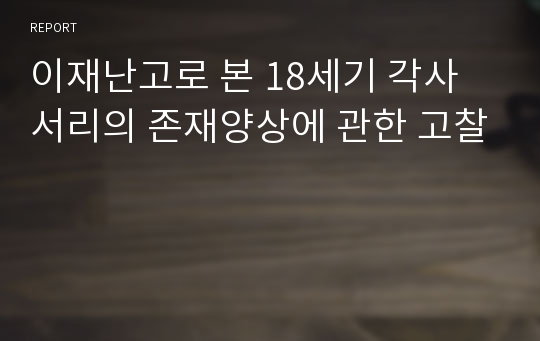 REPORT

이재난고로 본 18세기 각사 서리의 존재양상에 관한 고찰